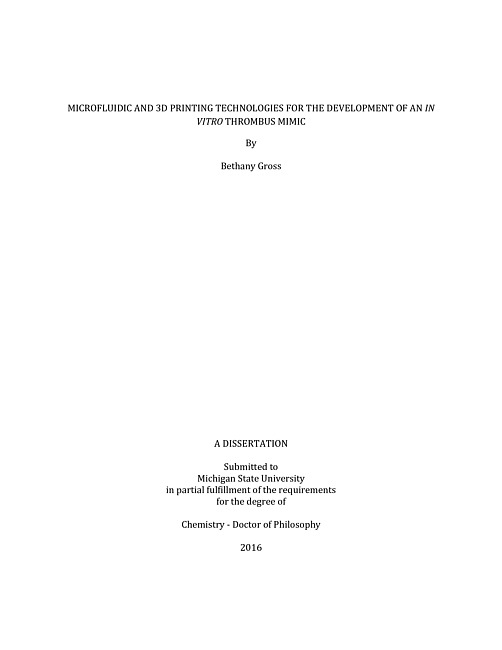 MICROFLUIDIC AND 3D PRINTING TECHNOLOGIES FOR THE DEVELOPMENT OF AN IN VITRO THROMBUS MIMIC

By

Bethany Gross

A DISSERTATION

Submitted to
Michigan State University
in partial fulfillment of the requirements
for the degree of

Chemistry - Doctor of Philosophy

2016